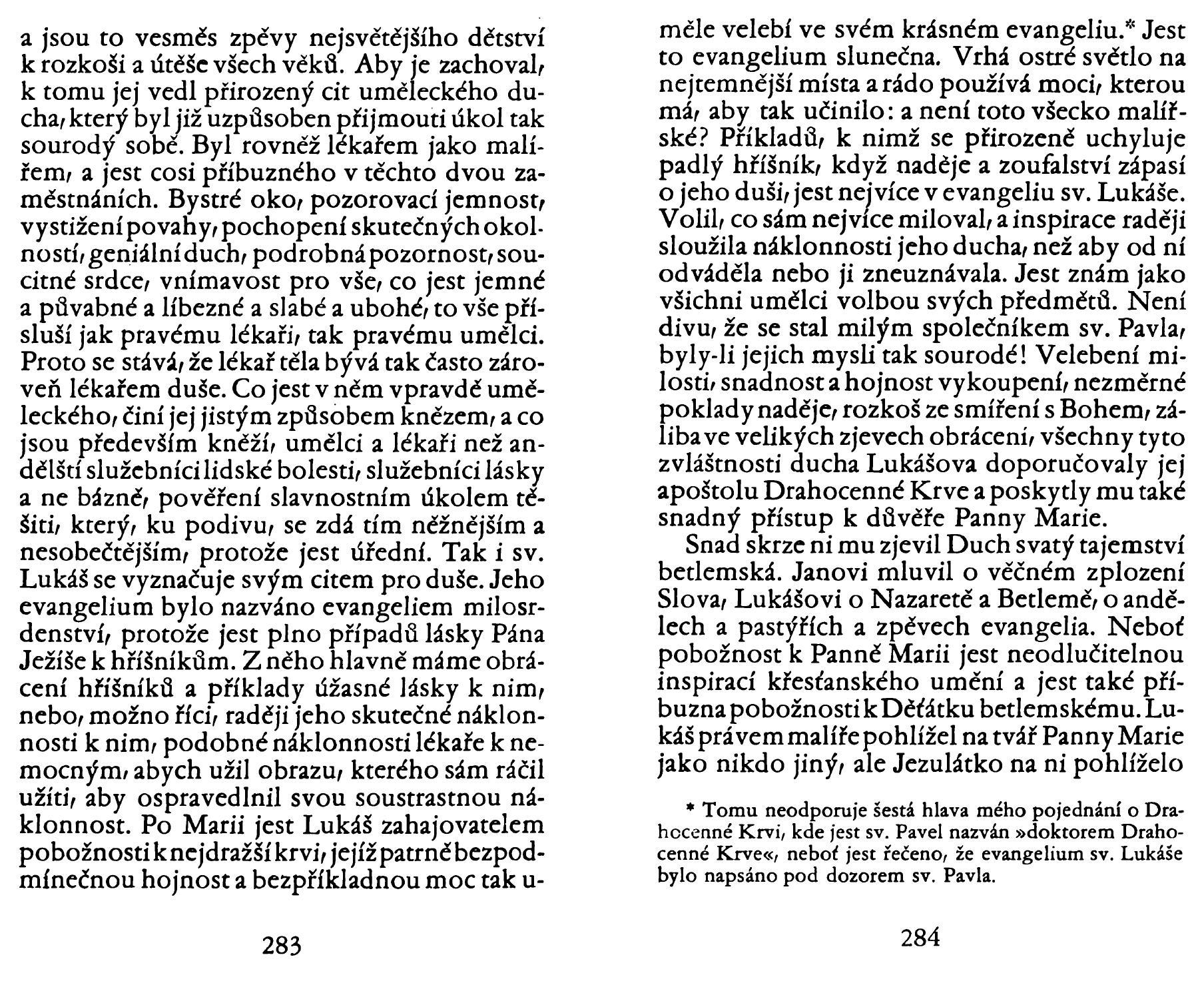 a jsou to vesměs zpěvy nejsvětějšího dětství k rozkoši a útěše všech věků. Aby je zachoval, k tomu jej vedl přirozený cit uměleckého ducha, který byl již uzpůsoben přijmouti úkol tak sourodý sobě. Byl rovněž lékařem jako malířem, a jest cosi příbuzného v těchto dvou zaměstnáních. Bystré oko, pozorovací jemnost, vystižení povahy, pochopení skutečných okolností, geniální duch, podrobná pozornost, soucitné srdce, vnímavost pro vše, co jest jemné a půvabné a líbezné a slabé a ubohé, to vše přísluší jak pravému lékaři, tak pravému umělci. Proto se stává, že lékař těla bývá tak často zároveň lékařem duše. Co jest v něm vpravdě uměleckého, činí jej jistým způsobem knězem, a co jsou především kněží, umělci a lékaři než andělští služebníci lidské bolesti, služebníci lásky a ne bázně, pověření slavnostním úkolem těšiti, který, ku podivu, se zdá tím něžnějším a nesobečtějším, protože jest úřední. Tak i sv. Lukáš se vyznačuje svým citem pro duše. Jeho evangelium bylo nazváno evangeliem milosrdenství, protože jest plno případů lásky Pána Ježíše k hříšníkům. Z něho hlavně máme obrácení hříšníků a příklady úžasné lásky k nim, nebo, možno říci, raději jeho skutečné náklonnosti k nim, podobné náklonnosti lékaře k nemocným, abych užil obrazu, kterého sám ráčil užíti, aby ospravedlnil svou soustrastnou náklonnost. Po Marii jest Lukáš zahajovatelem pobožnosti k nejdražší krvi, jejíž patrně bezpodmínečnou hojnost a bezpříkladnou moc tak u-

283

měle velebí ve svém krásném evangeliu.* Jest to evangelium slunečna. Vrhá ostré světlo na nejtemnější místa a rádo používá moci, kterou má, aby tak učinilo: a není toto všecko malířské? Příkladů, k nimž se přirozeně uchyluje padlý hříšník, když naděje a zoufalství zápasí o jeho duši, jest nejvíce v evangeliu sv. Lukáše. Volil, co sám nejvíce miloval, a inspirace raději sloužila náklonnosti jeho ducha, než aby od ní odváděla nebo ji zneuznávala. Jest znám jako všichni umělci volbou svých předmětů. Není divu, že se stal milým společníkem sv. Pavla, byly-li jejich mysli tak sourodé! Velebení milosti, snadnost a hojnost vykoupení, nezměrné poklady naděje, rozkoš ze smíření s Bohem, záliba ve velikých zjevech obrácení, všechny tyto zvláštnosti ducha Lukášova doporučovaly jej apoštolu Drahocenné Krve a poskytly mu také snadný přístup k důvěře Panny Marie.

Snad skrze ni mu zjevil Duch svatý tajemství betlemská. Janovi mluvil o věčném zplození Slova, Lukášovi o Nazaretě a Betlemě, o andělech a pastýřích a zpěvech evangelia. Neboť pobožnost k Panně Marii jest neodlučitelnou inspirací křesťanského umění a jest také příbuzna pobožnosti k Děťátku betlemskému. Lukáš právem malíře pohlížel na tvář Panny Marie jako nikdo jiný, ale Jezulátko na ni pohlíželo

* Tomu neodporuje šestá hlava mého pojednání o Drahocenné Krvi, kde jest sv. Pavel nazván »doktorem Drahocenné Krve«, neboť jest řečeno, že evangelium sv. Lukáše bylo napsáno pod dozorem sv. Pavla.

284